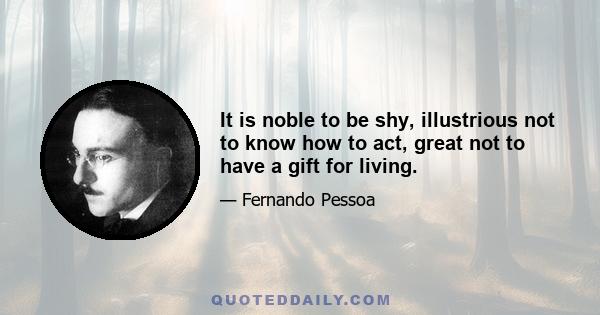 It is noble to be shy, illustrious not to know how to act, great not to have a gift for living.

— Fernando Pessoa

QUOTEDDAILY.COM